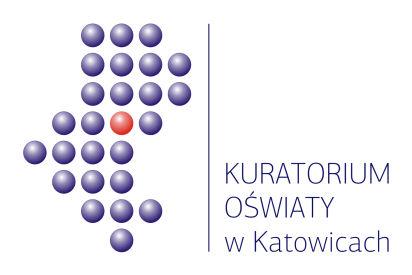 KURATORIUM
OŚWIATY
w Katowicach